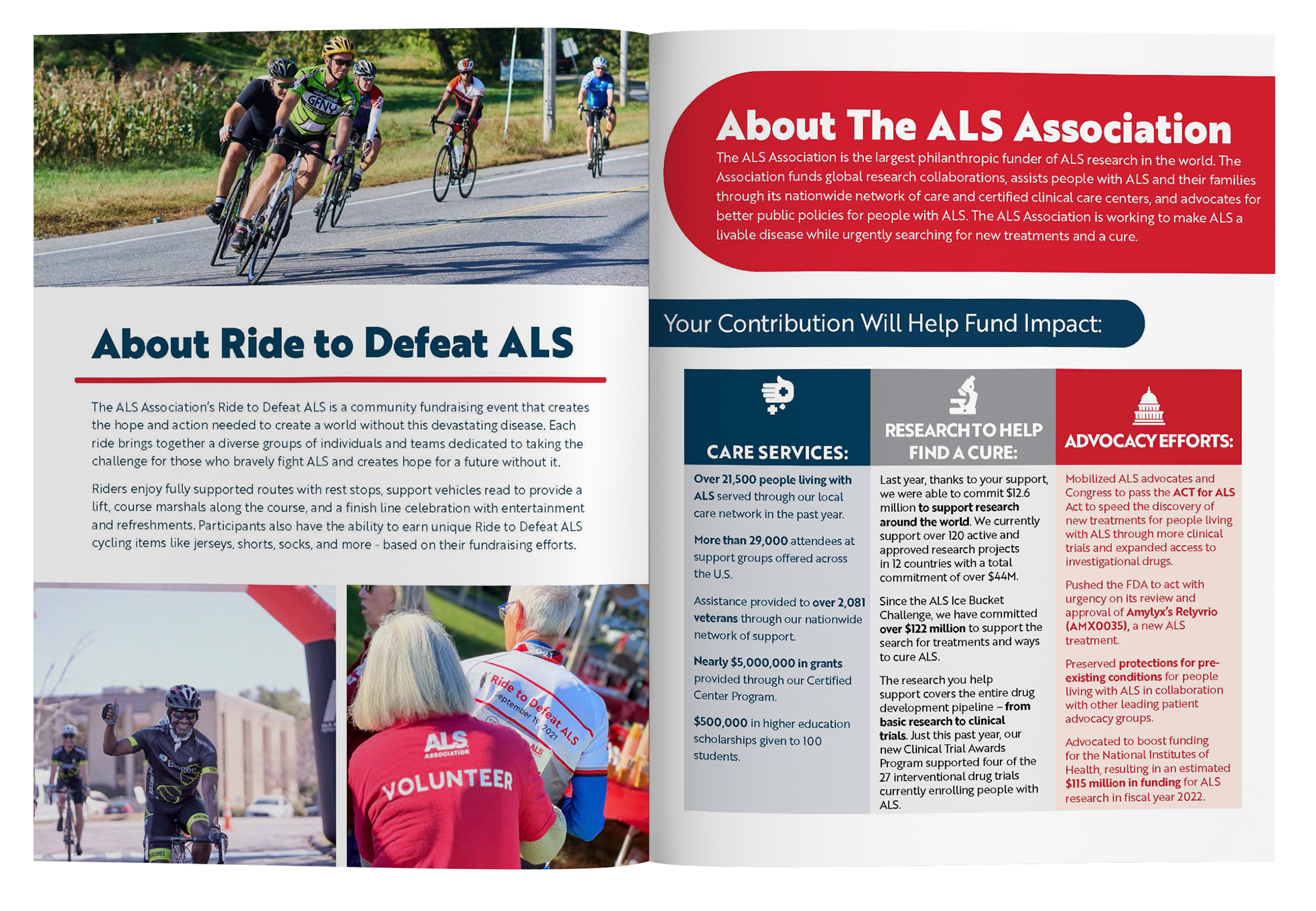 GFNY

About Ride to Defeat ALS

The ALS Association's Ride to Defeat ALS is a community fundraising event that creates the hope and action needed to create a world without this devastating disease. Each ride brings together a diverse groups of individuals and teams dedicated to taking the challenge for those who bravely fight ALS and creates hope for a future without it.

Riders enjoy fully supported routes with rest stops, support vehicles read to provide a lift, course marshals along the course, and a finish line celebration with entertainment and refreshments. Participants also have the ability to earn unique Ride to Defeat ALS cycling items like jerseys, shorts, socks, and more - based on their fundraising efforts.

Ride to Defeat ALS September 19, 2021

ALS ASSOCIATION VOLUNTEER

About The ALS Association

The ALS Association is the largest philanthropic funder of ALS research in the world. The Association funds global research collaborations, assists people with ALS and their families through its nationwide network of care and certified clinical care centers, and advocates for better public policies for people with ALS. The ALS Association is working to make ALS a livable disease while urgently searching for new treatments and a cure.

Your Contribution Will Help Fund Impact:

CARE SERVICES:

Over 21,500 people living with ALS served through our local care network in the past year.

More than 29,000 attendees at support groups offered across the U.S.

Assistance provided to over 2,081 veterans through our nationwide network of support.

Nearly $5,000,000 in grants provided through our Certified Center Program.

$500,000 in higher education scholarships given to 100 students.

RESEARCH TO HELP FIND A CURE:

Last year, thanks to your support, we were able to commit $12.6 million to support research around the world. We currently support over 120 active and approved research projects in 12 countries with a total commitment of over $44M.

Since the ALS Ice Bucket Challenge, we have committed over $122 million to support the search for treatments and ways to cure ALS.

The research you help support covers the entire drug development pipeline – from basic research to clinical trials. Just this past year, our new Clinical Trial Awards Program supported four of the 27 interventional drug trials currently enrolling people with ALS.

ADVOCACY EFFORTS:

Mobilized ALS advocates and Congress to pass the ACT for ALS Act to speed the discovery of new treatments for people living with ALS through more clinical trials and expanded access to investigational drugs.

Pushed the FDA to act with urgency on its review and approval of Amylyx's Relyvrio (AMX0035), a new ALS treatment.

Preserved protections for pre-existing conditions for people living with ALS in collaboration with other leading patient advocacy groups.

Advocated to boost funding for the National Institutes of Health, resulting in an estimated $115 million in funding for ALS research in fiscal year 2022.